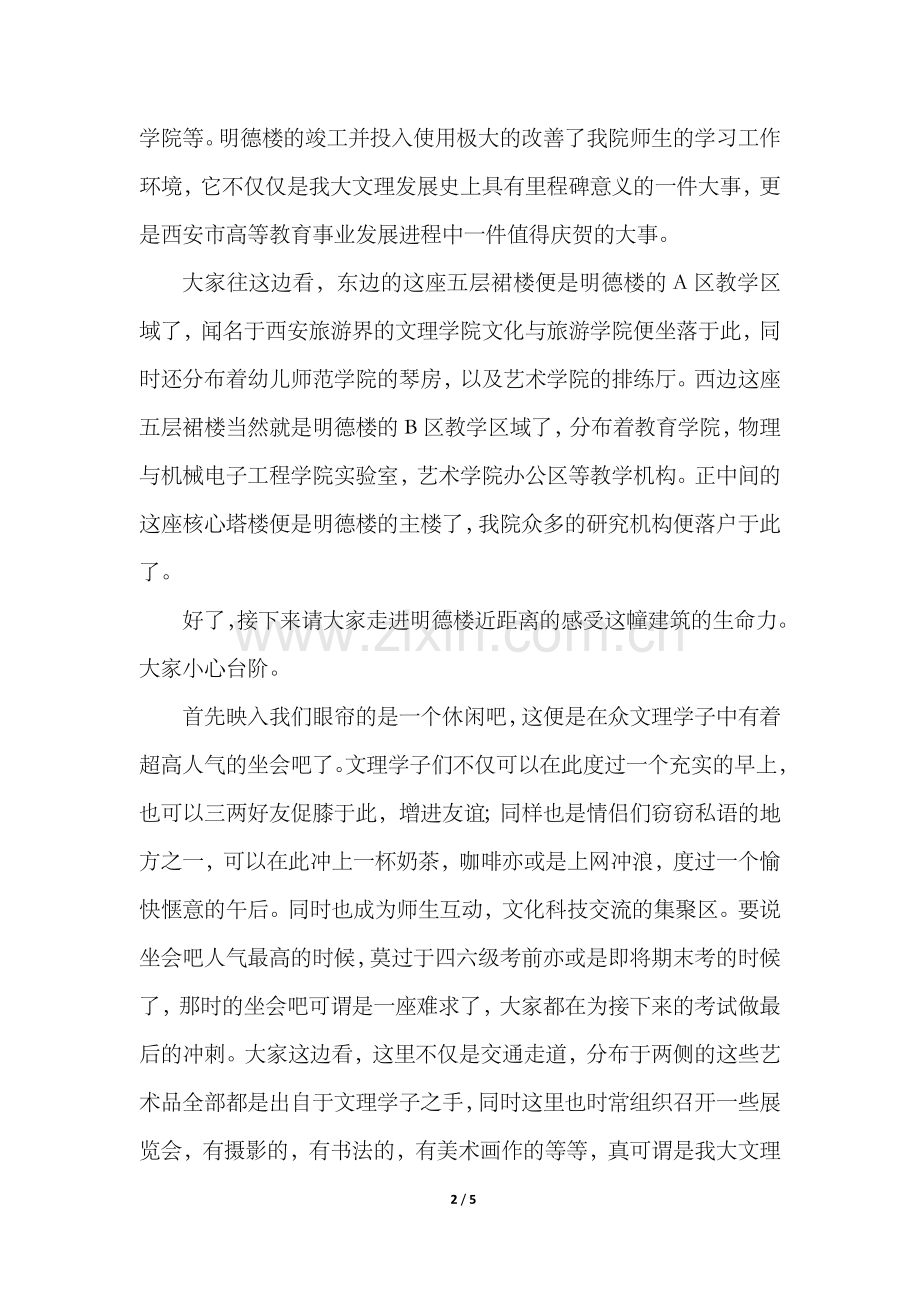 学院等。明德楼的竣工并投入使用极大的改善了我院师生的学习工作环境，它不仅仅是我大文理发展史上具有里程碑意义的一件大事，更是西安市高等教育事业发展进程中一件值得庆贺的大事。

大家往这边看，东边的这座五层裙楼便是明德楼的A区教学区域了，闻名于西安旅游界的文理学院文化与旅游学院便坐落于此，同时还分布着幼儿师范学院的琴房，以及艺术学院的排练厅。西边这座五层裙楼当然就是明德楼的B区教学区域了，分布着教育学院，物理与机械电子工程学院实验室，艺术学院办公区等教学机构。正中间的这座核心塔楼便是明德楼的主楼了，我院众多的研究机构便落户于此了。

好了，接下来请大家走进明德楼近距离的感受这幢建筑的生命力。大家小心台阶。

首先映入我们眼帘的是一个休闲吧，这便是在众文理学子中有着超高人气的坐会吧了。文理学子们不仅可以在此度过一个充实的早上，也可以三两好友促膝于此，增进友谊；同样也是情侣们窃窃私语的地方之一，可以在此冲上一杯奶茶，咖啡亦或是上网冲浪，度过一个愉快惬意的午后。同时也成为师生互动，文化科技交流的集聚区。要说坐会吧人气最高的时候，莫过于四六级考前亦或是即将期末考的时候了，那时的坐会吧可谓是一座难求了，大家都在为接下来的考试做最后的冲刺。大家这边看，这里不仅是交通走道，分布于两侧的这些艺术品全部都是出自于文理学子之手，同时这里也时常组织召开一些展览会，有摄影的，有书法的，有美术画作的等等，真可谓是我大文理

2 / 5

www.zixin.com.cn